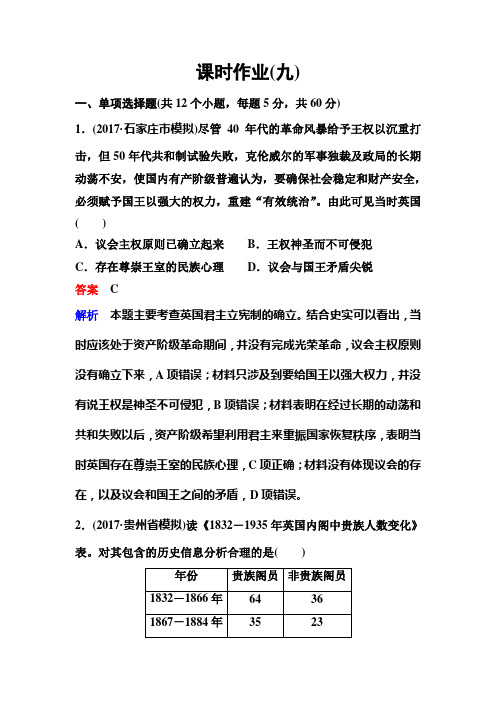 课时作业(九)

一、单项选择题(共 12 个小题，每题 5 分，共 60 分)

1．(2017·石家庄市模拟)尽管 40 年代的革命风暴给予王权以沉重打击，但 50 年代共和制试验失败，克伦威尔的军事独裁及政局的长期动荡不安，使国内有产阶级普遍认为，要确保社会稳定和财产安全，必须赋予国王以强大的权力，重建“有效统治”。由此可见当时英国(　　)

A．议会主权原则已确立起来　　B．王权神圣而不可侵犯

C．存在尊崇王室的民族心理　　D．议会与国王矛盾尖锐

答案　C

解析　本题主要考查英国君主立宪制的确立。结合史实可以看出，当时应该处于资产阶级革命期间，并没有完成光荣革命，议会主权原则没有确立下来，A 项错误；材料只涉及到要给国王以强大权力，并没有说王权是神圣不可侵犯，B 项错误；材料表明在经过长期的动荡和共和失败以后，资产阶级希望利用君主来重振国家恢复秩序，表明当时英国存在尊崇王室的民族心理，C 项正确；材料没有体现议会的存在，以及议会和国王之间的矛盾，D 项错误。

2．(2017·贵州省模拟)读《1832－1935 年英国内阁中贵族人数变化》表。对其包含的历史信息分析合理的是(　　)

| 年份 | 贵族阁员 | 非贵族阁员 |
|---|---|---|
| 1832－1866 年 | 64 | 36 |
| 1867－1884 年 | 35 | 23 |